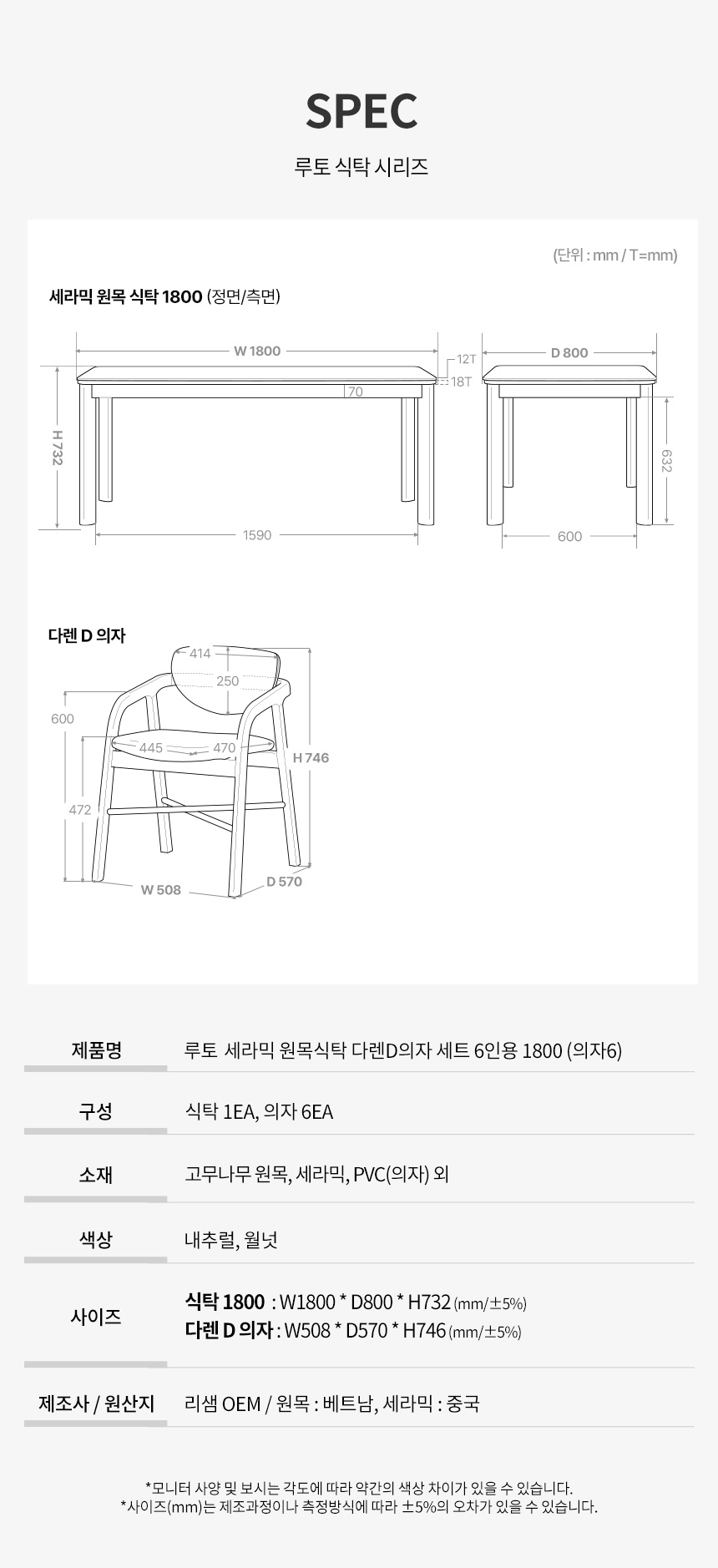 SPEC

루토 식탁 시리즈

(단위 : mm / T=mm)

세라믹 원목 식탁 1800 (정면/측면)

W 1800

12T

18T

70

H 732

1590

D 800

632

600

다렌 D 의자

414

250

600

445

470

H 746

472

W 508

D 570

제품명
루토 세라믹 원목식탁 다렌D의자 세트 6인용 1800 (의자6)

구성
식탁 1EA, 의자 6EA

소재
고무나무 원목, 세라믹, PVC(의자) 외

색상
내추럴, 월넛

사이즈
식탁 1800 : W1800 * D800 * H732 (mm/±5%)
다렌 D 의자 : W508 * D570 * H746 (mm/±5%)

제조사 / 원산지
리샘 OEM / 원목 : 베트남, 세라믹 : 중국

*모니터 사양 및 보시는 각도에 따라 약간의 색상 차이가 있을 수 있습니다.
*사이즈(mm)는 제조과정이나 측정방식에 따라 ±5%의 오차가 있을 수 있습니다.